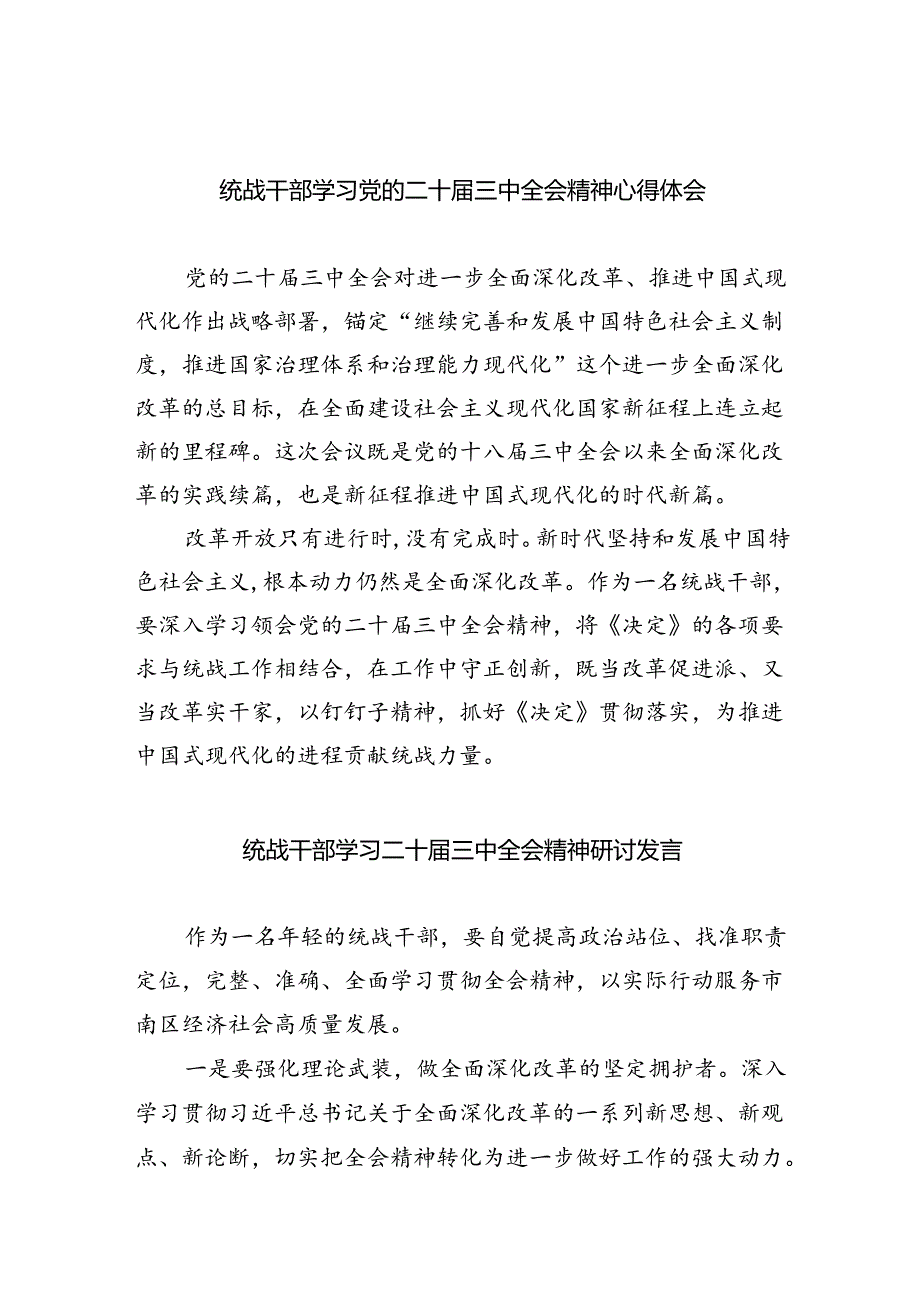 统战干部学习党的二十届三中全会精神心得体会

党的二十届三中全会对进一步全面深化改革、推进中国式现代化作出战略部署，锚定“继续完善和发展中国特色社会主义制度，推进国家治理体系和治理能力现代化”这个进一步全面深化改革的总目标，在全面建设社会主义现代化国家新征程上连立起新的里程碑。这次会议既是党的十八届三中全会以来全面深化改革的实践续篇，也是新征程推进中国式现代化的时代新篇。

改革开放只有进行时，没有完成时。新时代坚持和发展中国特色社会主义，根本动力仍然是全面深化改革。作为一名统战干部，要深入学习领会党的二十届三中全会精神，将《决定》的各项要求与统战工作相结合，在工作中守正创新，既当改革促进派、又当改革实干家，以钉钉子精神，抓好《决定》贯彻落实，为推进中国式现代化的进程贡献统战力量。

统战干部学习二十届三中全会精神研讨发言

作为一名年轻的统战干部，要自觉提高政治站位、找准职责定位，完整、准确、全面学习贯彻全会精神，以实际行动服务市南区经济社会高质量发展。

一是要强化理论武装，做全面深化改革的坚定拥护者。深入学习贯彻习近平总书记关于全面深化改革的一系列新思想、新观点、新论断，切实把全会精神转化为进一步做好工作的强大动力。